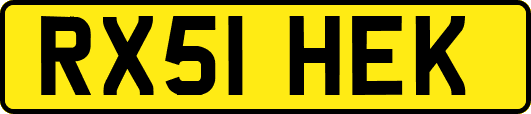 RX51 HEK